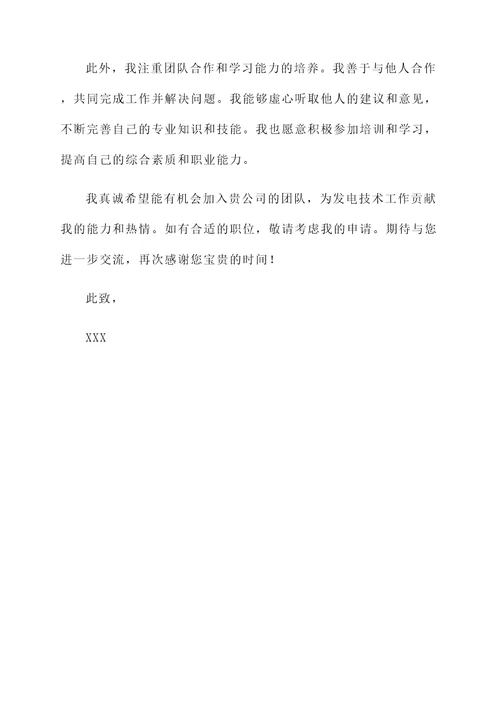 此外，我注重团队合作和学习能力的培养。我善于与他人合作，共同完成工作并解决问题。我能够虚心听取他人的建议和意见，不断完善自己的专业知识和技能。我也愿意积极参加培训和学习，提高自己的综合素质和职业能力。

我真诚希望能有机会加入贵公司的团队，为发电技术工作贡献我的能力和热情。如有合适的职位，敬请考虑我的申请。期待与您进一步交流，再次感谢您宝贵的时间！

此致，

XXX